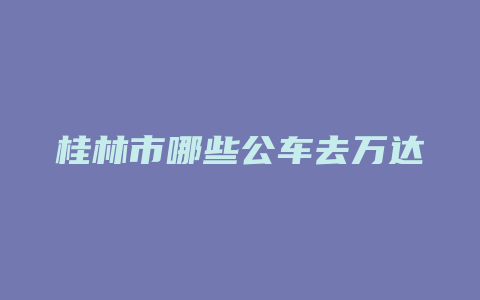 桂林市哪些公车去万达